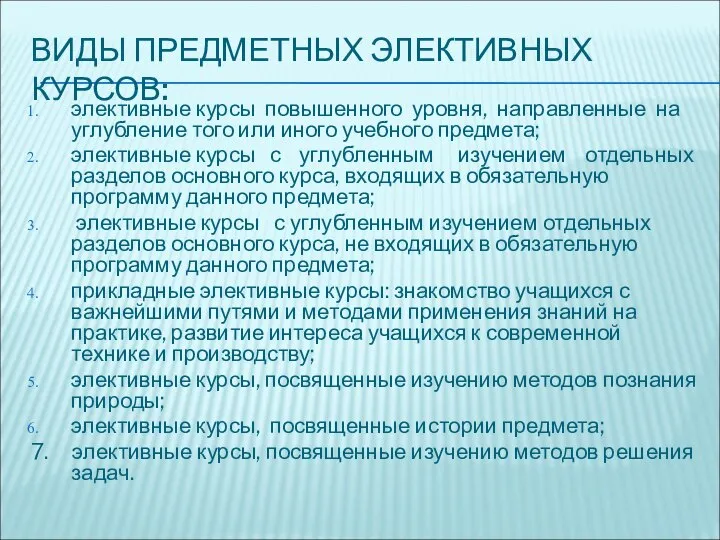 ВИДЫ ПРЕДМЕТНЫХ ЭЛЕКТИВНЫХ КУРСОВ:

1. элективные курсы повышенного уровня, направленные на углубление того или иного учебного предмета;
2. элективные курсы с углубленным изучением отдельных разделов основного курса, входящих в обязательную программу данного предмета;
3. элективные курсы с углубленным изучением отдельных разделов основного курса, не входящих в обязательную программу данного предмета;
4. прикладные элективные курсы: знакомство учащихся с важнейшими путями и методами применения знаний на практике, развитие интереса учащихся к современной технике и производству;
5. элективные курсы, посвященные изучению методов познания природы;
6. элективные курсы, посвященные истории предмета;
7. элективные курсы, посвященные изучению методов решения задач.